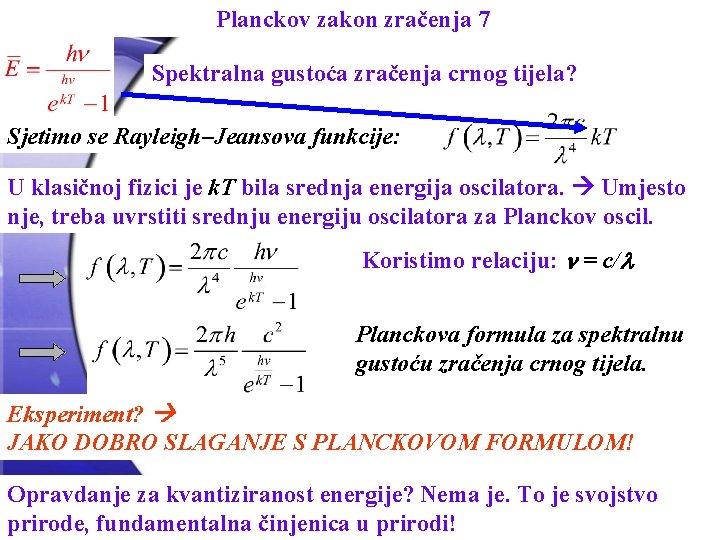 Planckov zakon zračenja 7

$\overline{E} = \frac{h\nu}{e^{\frac{h\nu}{kT}} - 1}$

Spektralna gustoća zračenja crnog tijela?

Sjetimo se Rayleigh–Jeansova funkcije: $f(\lambda, T) = \frac{2\pi c}{\lambda^4} kT$

U klasičnoj fizici je $kT$ bila srednja energija oscilatora. → Umjesto nje, treba uvrstiti srednju energiju oscilatora za Planckov oscil.

$f(\lambda, T) = \frac{2\pi c}{\lambda^4} \frac{h\nu}{e^{\frac{h\nu}{kT}} - 1}$

Koristimo relaciju: $\nu = c/\lambda$

$f(\lambda, T) = \frac{2\pi h}{\lambda^5} \frac{c^2}{e^{\frac{h\nu}{kT}} - 1}$

Planckova formula za spektralnu gustoću zračenja crnog tijela.

Eksperiment? →
JAKO DOBRO SLAGANJE S PLANCKOVOM FORMULOM!

Opravdanje za kvantiziranost energije? Nema je. To je svojstvo prirode, fundamentalna činjenica u prirodi!